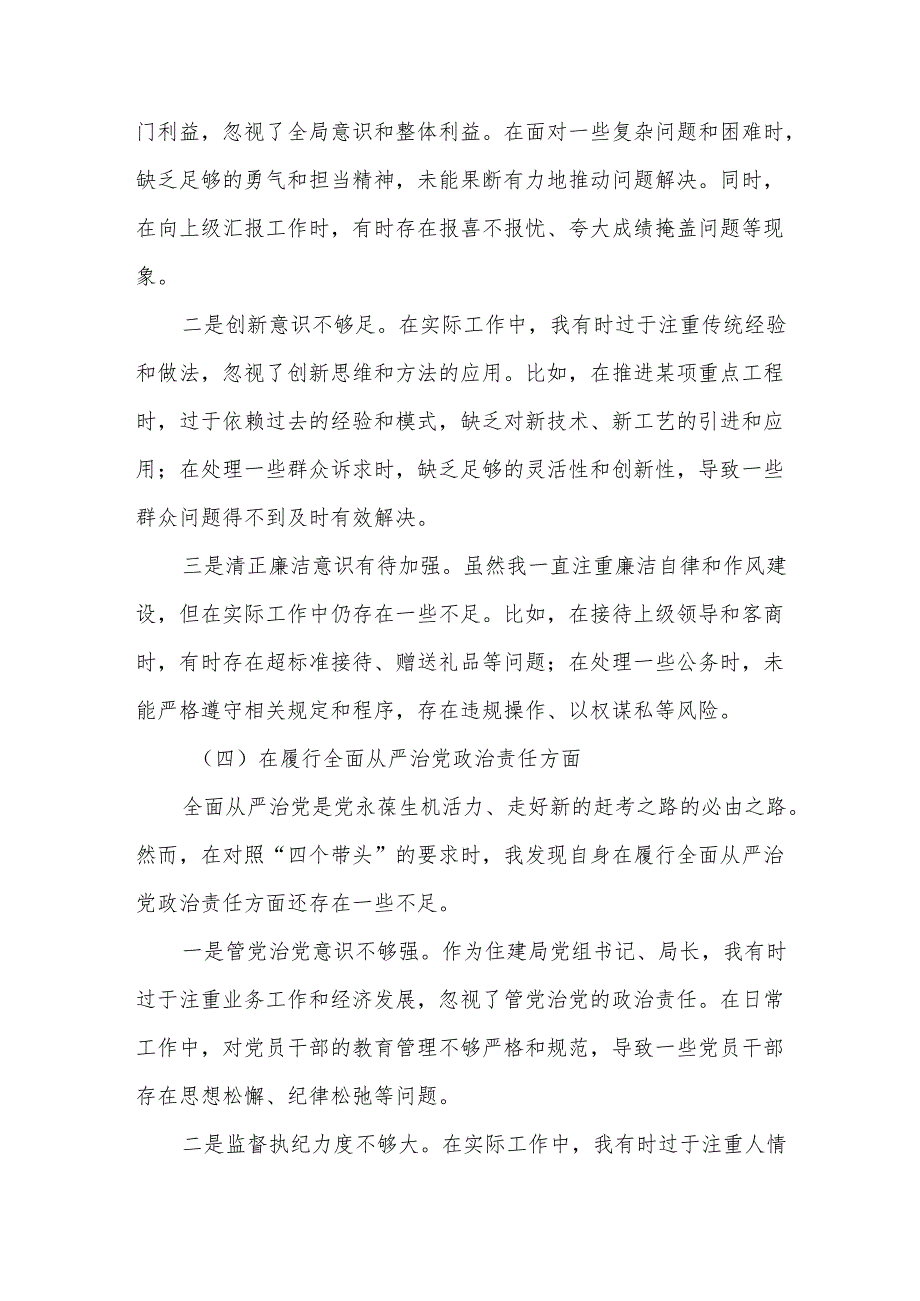 门利益，忽视了全局意识和整体利益。在面对一些复杂问题和困难时，缺乏足够的勇气和担当精神，未能果断有力地推动问题解决。同时，在向上级汇报工作时，有时存在报喜不报忧、夸大成绩掩盖问题等现象。

二是创新意识不够足。在实际工作中，我有时过于注重传统经验和做法，忽视了创新思维和方法的应用。比如，在推进某项重点工程时，过于依赖过去的经验和模式，缺乏对新技术、新工艺的引进和应用；在处理一些群众诉求时，缺乏足够的灵活性和创新性，导致一些群众问题得不到及时有效解决。

三是清正廉洁意识有待加强。虽然我一直注重廉洁自律和作风建设，但在实际工作中仍存在一些不足。比如，在接待上级领导和客商时，有时存在超标准接待、赠送礼品等问题；在处理一些公务时，未能严格遵守相关规定和程序，存在违规操作、以权谋私等风险。

（四）在履行全面从严治党政治责任方面

全面从严治党是党永葆生机活力、走好新的赶考之路的必由之路。然而，在对照“四个带头”的要求时，我发现自身在履行全面从严治党政治责任方面还存在一些不足。

一是管党治党意识不够强。作为住建局党组书记、局长，我有时过于注重业务工作和经济发展，忽视了管党治党的政治责任。在日常工作中，对党员干部的教育管理不够严格和规范，导致一些党员干部存在思想松懈、纪律松弛等问题。

二是监督执纪力度不够大。在实际工作中，我有时过于注重人情